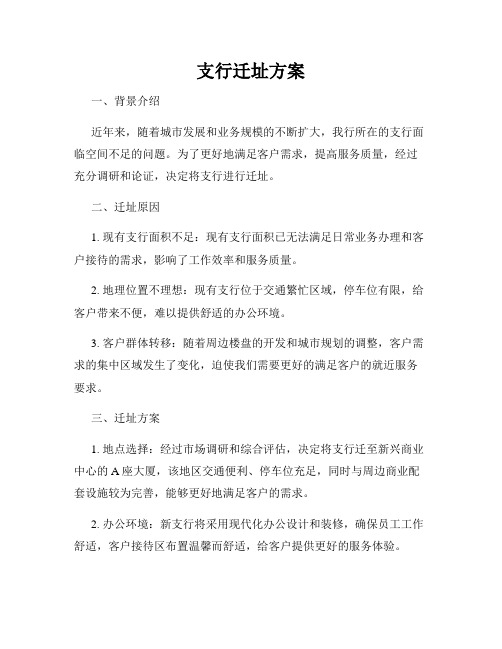 支行迁址方案

一、背景介绍

近年来，随着城市发展和业务规模的不断扩大，我行所在的支行面临空间不足的问题。为了更好地满足客户需求，提高服务质量，经过充分调研和论证，决定将支行进行迁址。

二、迁址原因

1. 现有支行面积不足：现有支行面积已无法满足日常业务办理和客户接待的需求，影响了工作效率和服务质量。

2. 地理位置不理想：现有支行位于交通繁忙区域，停车位有限，给客户带来不便，难以提供舒适的办公环境。

3. 客户群体转移：随着周边楼盘的开发和城市规划的调整，客户需求的集中区域发生了变化，迫使我们需要更好的满足客户的就近服务要求。

三、迁址方案

1. 地点选择：经过市场调研和综合评估，决定将支行迁至新兴商业中心的A座大厦，该地区交通便利、停车位充足，同时与周边商业配套设施较为完善，能够更好地满足客户的需求。

2. 办公环境：新支行将采用现代化办公设计和装修，确保员工工作舒适，客户接待区布置温馨而舒适，给客户提供更好的服务体验。